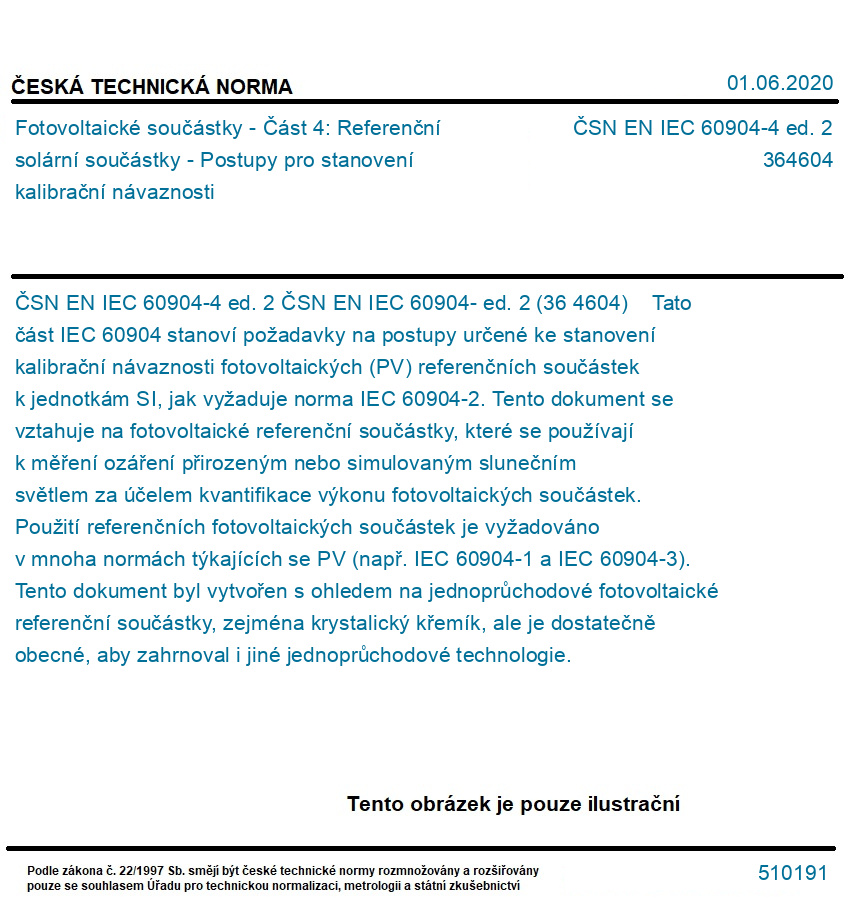 ČESKÁ TECHNICKÁ NORMA

01.06.2020

Fotovoltaické součástky - Část 4: Referenční solární součástky - Postupy pro stanovení kalibrační návaznosti

ČSN EN IEC 60904-4 ed. 2
364604

ČSN EN IEC 60904-4 ed. 2 ČSN EN IEC 60904- ed. 2 (36 4604) Tato část IEC 60904 stanoví požadavky na postupy určené ke stanovení kalibrační návaznosti fotovoltaických (PV) referenčních součástek k jednotkám SI, jak vyžaduje norma IEC 60904-2. Tento dokument se vztahuje na fotovoltaické referenční součástky, které se používají k měření ozáření přirozeným nebo simulovaným slunečním světlem za účelem kvantifikace výkonu fotovoltaických součástek. Použití referenčních fotovoltaických součástek je vyžadováno v mnoha normách týkajících se PV (např. IEC 60904-1 a IEC 60904-3). Tento dokument byl vytvořen s ohledem na jednoprůchodové fotovoltaické referenční součástky, zejména krystalický křemík, ale je dostatečně obecné, aby zahrnoval i jiné jednoprůchodové technologie.

Tento obrázek je pouze ilustrační

Podle zákona č. 22/1997 Sb. smějí být české technické normy rozmnožovány a rozšiřovány pouze se souhlasem Úřadu pro technickou normalizaci, metrologii a státní zkušebnictví

510191